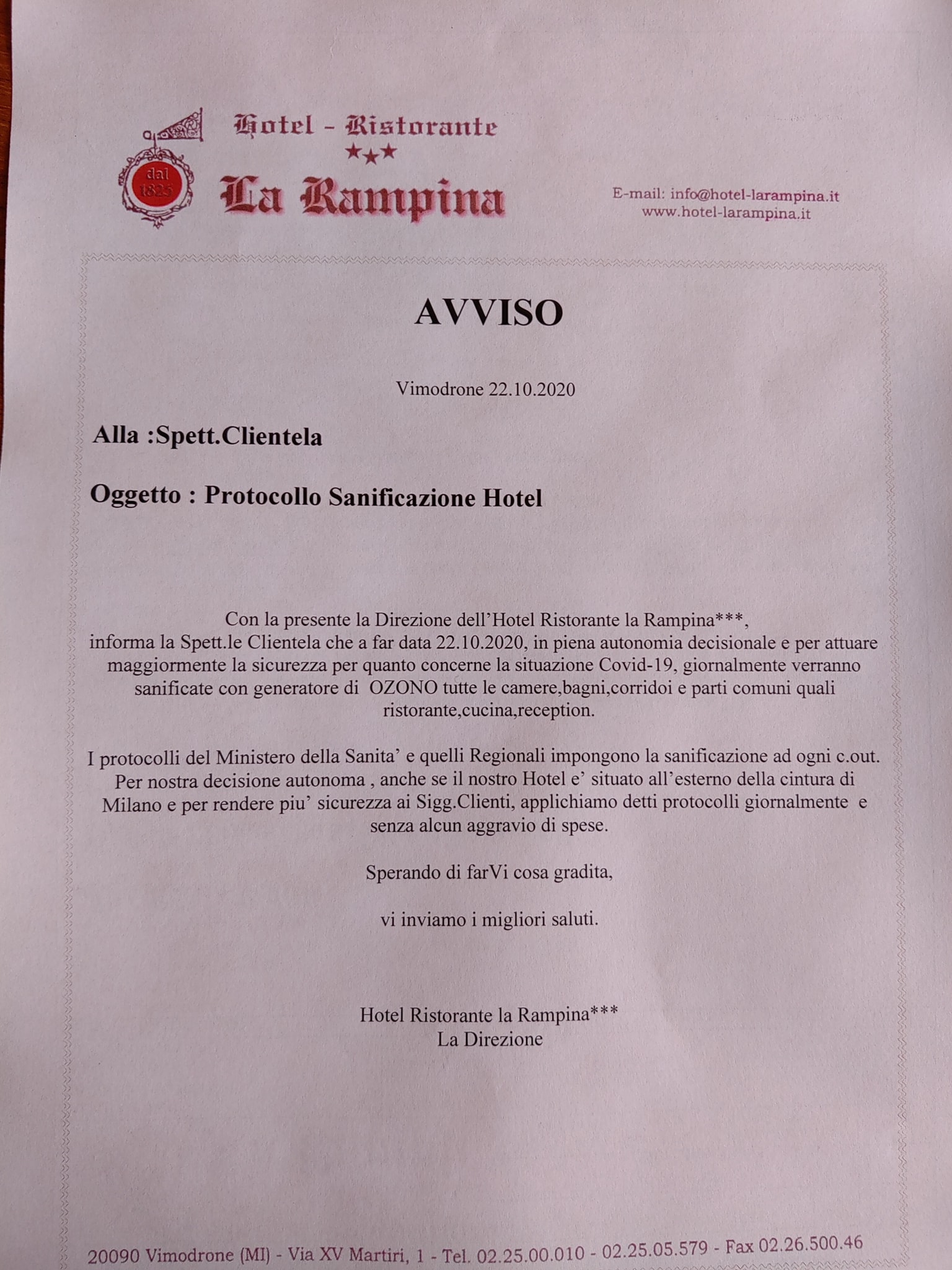 dal 1825

Hotel - Ristorante
★★★
La Rampina

E-mail: info@hotel-larampina.it
www.hotel-larampina.it

AVVISO

Vimodrone 22.10.2020

Alla :Spett.Clientela

Oggetto : Protocollo Sanificazione Hotel

Con la presente la Direzione dell'Hotel Ristorante la Rampina***, informa la Spett.le Clientela che a far data 22.10.2020, in piena autonomia decisionale e per attuare maggiormente la sicurezza per quanto concerne la situazione Covid-19, giornalmente verranno sanificate con generatore di OZONO tutte le camere,bagni,corridoi e parti comuni quali ristorante,cucina,reception.

I protocolli del Ministero della Sanita' e quelli Regionali impongono la sanificazione ad ogni c.out. Per nostra decisione autonoma , anche se il nostro Hotel e' situato all'esterno della cintura di Milano e per rendere piu' sicurezza ai Sigg.Clienti, applichiamo detti protocolli giornalmente e senza alcun aggravio di spese.

Sperando di farVi cosa gradita,

vi inviamo i migliori saluti.

Hotel Ristorante la Rampina***
La Direzione

20090 Vimodrone (MI) - Via XV Martiri, 1 - Tel. 02.25.00.010 - 02.25.05.579 - Fax 02.26.500.46